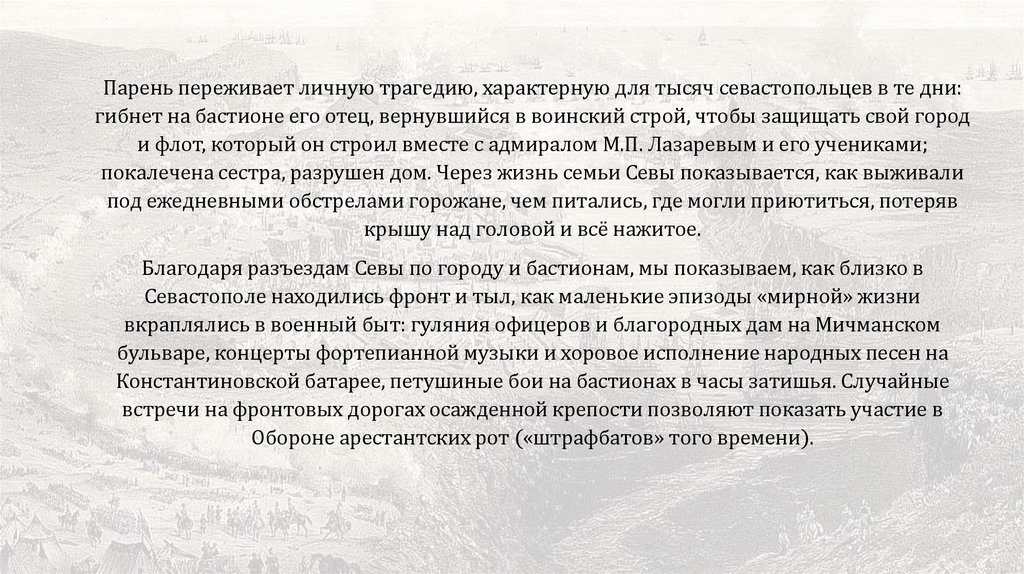 Парень переживает личную трагедию, характерную для тысяч севастопольцев в те дни: гибнет на бастионе его отец, вернувшийся в воинский строй, чтобы защищать свой город и флот, который он строил вместе с адмиралом М.П. Лазаревым и его учениками; покалечена сестра, разрушен дом. Через жизнь семьи Севы показывается, как выживали под ежедневными обстрелами горожане, чем питались, где могли приютиться, потеряв крышу над головой и всё нажитое.

Благодаря разъездам Севы по городу и бастионам, мы показываем, как близко в Севастополе находились фронт и тыл, как маленькие эпизоды «мирной» жизни вкраплялись в военный быт: гуляния офицеров и благородных дам на Мичманском бульваре, концерты фортепианной музыки и хоровое исполнение народных песен на Константиновской батарее, петушиные бои на бастионах в часы затишья. Случайные встречи на фронтовых дорогах осажденной крепости позволяют показать участие в Обороне арестантских рот («штрафбатов» того времени).